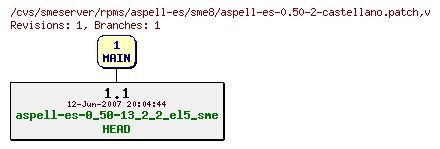 /cvs/smeserver/rpms/aspell-es/sme8/aspell-es-0.50-2-castellano.patch,v
Revisions: 1, Branches: 1

1
MAIN

1.1
12-Jun-2007 20:04:44
aspell-es-0_50-13_2_2_el5_sme
HEAD